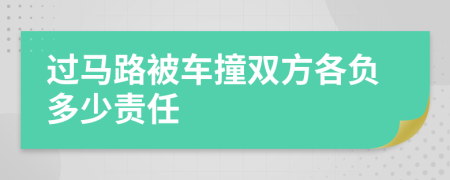 过马路被车撞双方各负多少责任